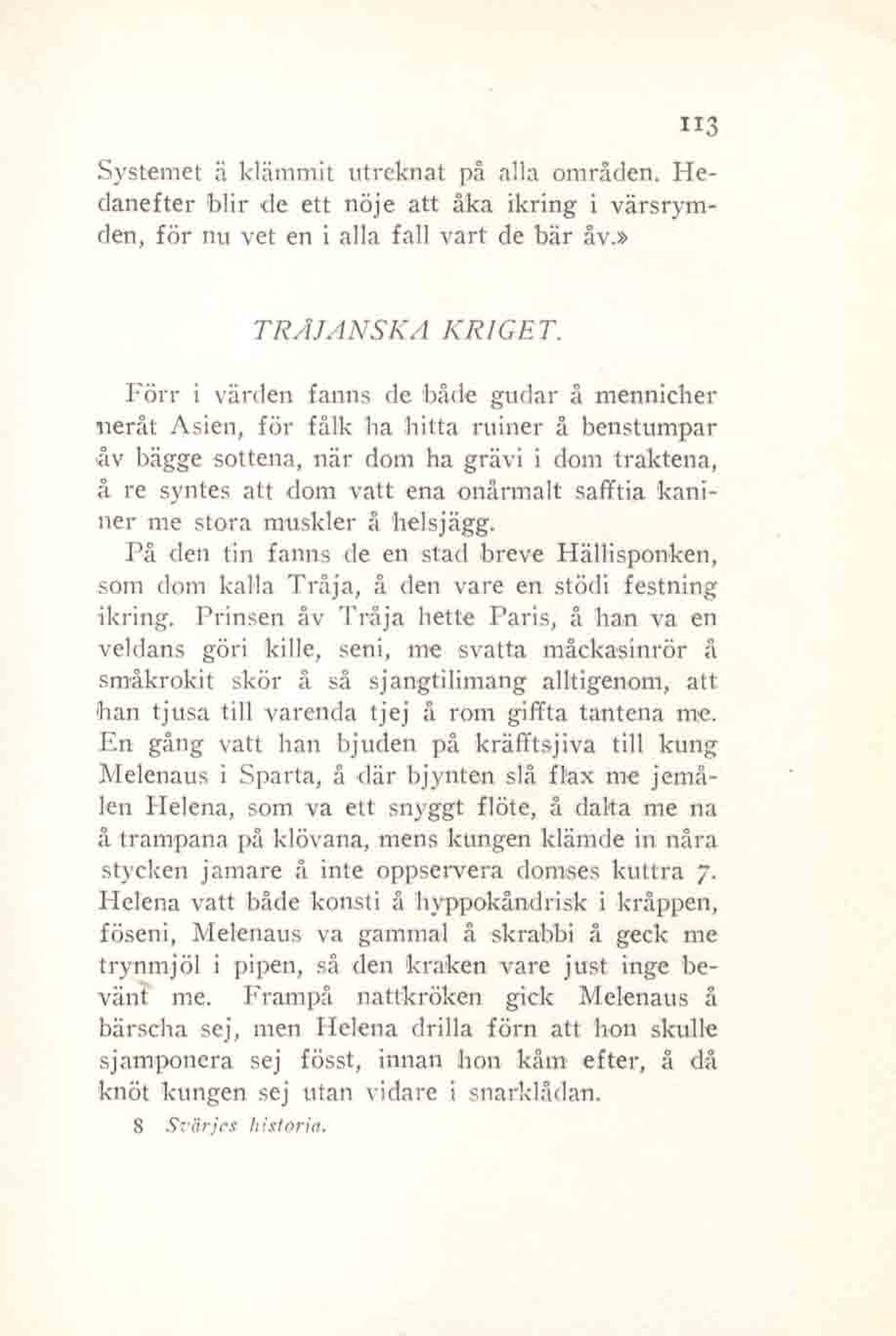 113

Systemet ä klämmit utreknat på alla områden. Hedanefter blir de ett nöje att åka ikring i värsrymden, för nu vet en i alla fall vart de bär åv.»

TRÅJANSKA KRIGET.

Förr i värden fanns de både gudar å mennicher neråt Asien, för fålk ha hitta ruiner å benstumpar åv bägge sottena, när dom ha grävi i dom traktena, å re syntes att dom vatt ena onårmalt safftia kaniner me stora muskler å helsjägg.

På den tin fanns de en stad breve Hällisponken, som dom kalla Tråja, å den vare en stödi festning ikring. Prinsen åv Tråja hette Paris, å han va en veldans göri kille, seni, me svatta måckasinrör å småkrokit skör å så sjangtilimang alltigenom, att han tjusa till varenda tjej å rom giffta tantena me. En gång vatt han bjuden på kräfftsjiva till kung Melenaus i Sparta, å där bjynten slå flax me jemålen Helena, som va ett snyggt flöte, å dalta me na å trampana på klövana, mens kungen klämde in nåra stycken jamare å inte oppservera domses kuttra 7. Helena vatt både konsti å hyppokåndrisk i kråppen, föseni, Melenaus va gammal å skrabbi å geck me trynmjöl i pipen, så den kraken vare just inge bevänt me. Frampå nattkröken gick Melenaus å bärscha sej, men Helena drilla förn att hon skulle sjamponera sej fösst, innan hon kåm efter, å då knöt kungen sej utan vidare i snarklådan.

8 Svärjes historia.